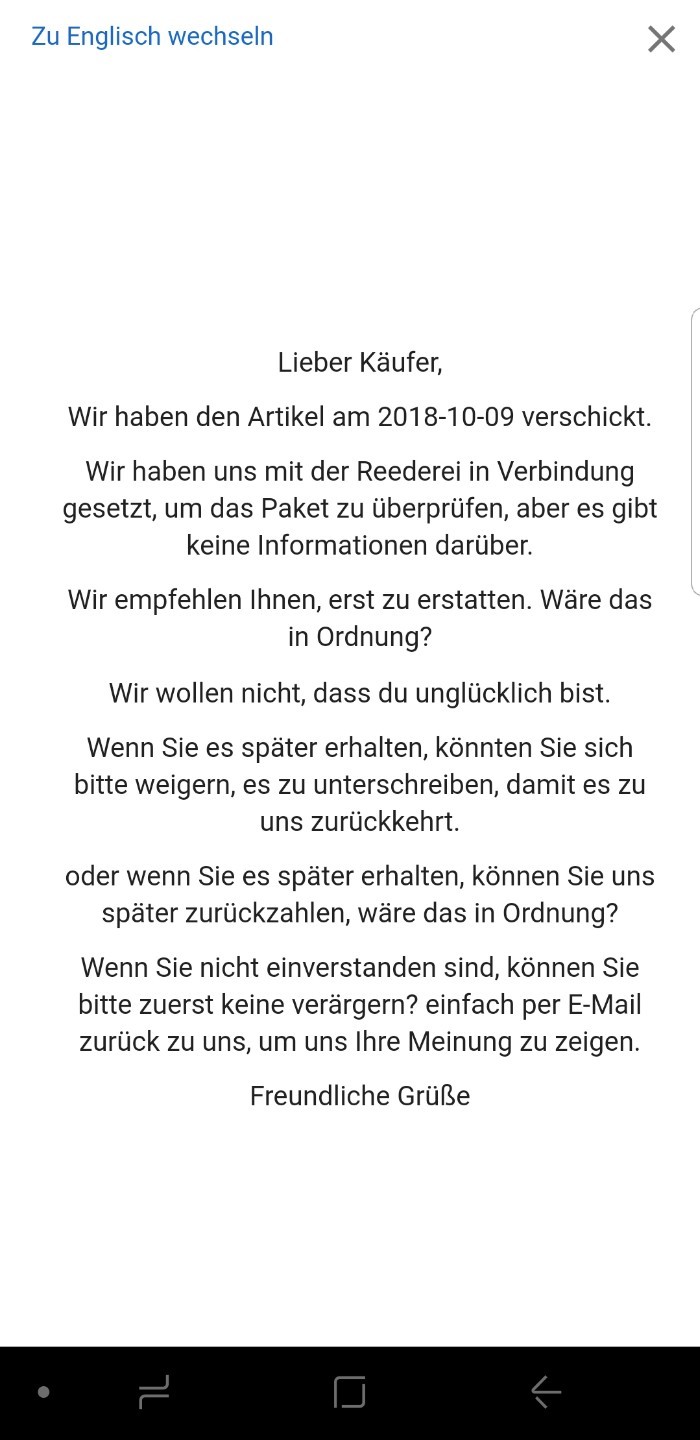 Zu Englisch wechseln

Lieber Käufer,

Wir haben den Artikel am 2018-10-09 verschickt.

Wir haben uns mit der Reederei in Verbindung gesetzt, um das Paket zu überprüfen, aber es gibt keine Informationen darüber.

Wir empfehlen Ihnen, erst zu erstatten. Wäre das in Ordnung?

Wir wollen nicht, dass du unglücklich bist.

Wenn Sie es später erhalten, könnten Sie sich bitte weigern, es zu unterschreiben, damit es zu uns zurückkehrt.

oder wenn Sie es später erhalten, können Sie uns später zurückzahlen, wäre das in Ordnung?

Wenn Sie nicht einverstanden sind, können Sie bitte zuerst keine verärgern? einfach per E-Mail zurück zu uns, um uns Ihre Meinung zu zeigen.

Freundliche Grüße